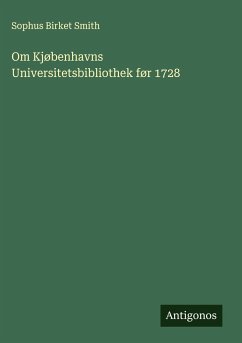 Sophus Birket Smith

Om Kjøbenhavns Universitetsbibliothek før 1728

Antigonos